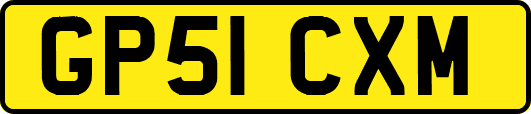 GP51 CXM